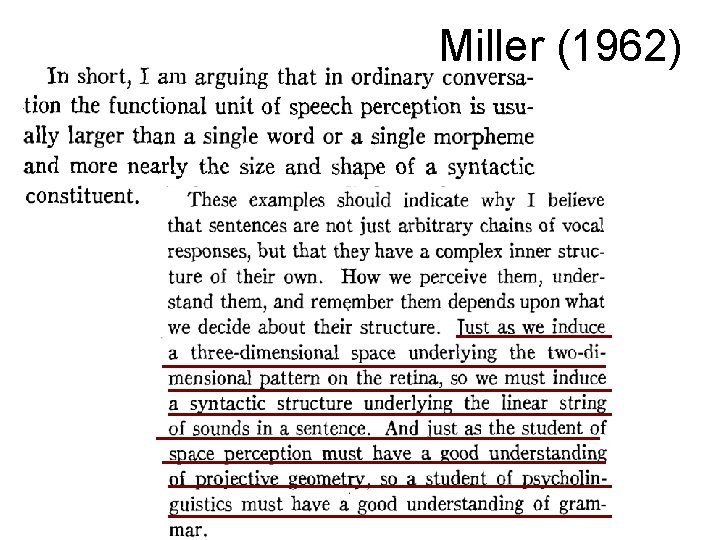 Miller (1962)

In short, I am arguing that in ordinary conversation the functional unit of speech perception is usually larger than a single word or a single morpheme and more nearly the size and shape of a syntactic constituent.

These examples should indicate why I believe that sentences are not just arbitrary chains of vocal responses, but that they have a complex inner structure of their own. How we perceive them, understand them, and remember them depends upon what we decide about their structure. Just as we induce a three-dimensional space underlying the two-dimensional pattern on the retina, so we must induce a syntactic structure underlying the linear string of sounds in a sentence. And just as the student of space perception must have a good understanding of projective geometry, so a student of psycholinguistics must have a good understanding of grammar.